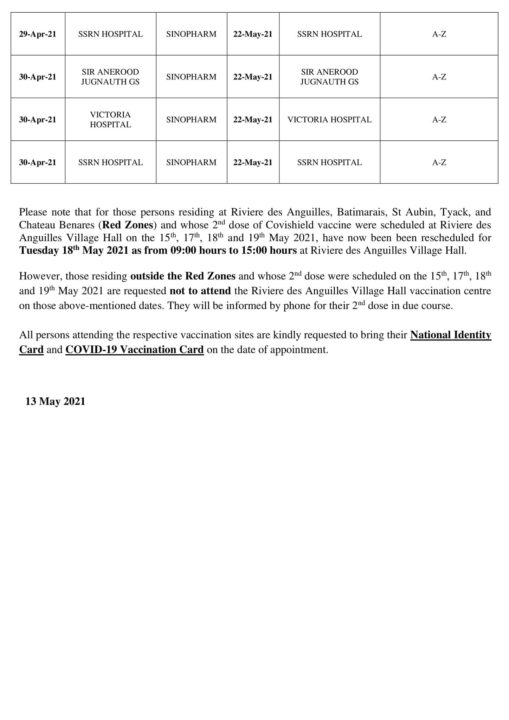 | 29-Apr-21 | SSRN HOSPITAL | SINOPHARM | 22-May-21 | SSRN HOSPITAL | A-Z |
|---|---|---|---|---|---|
| 30-Apr-21 | SIR ANEROOD JUGNAUTH GS | SINOPHARM | 22-May-21 | SIR ANEROOD JUGNAUTH GS | A-Z |
| 30-Apr-21 | VICTORIA HOSPITAL | SINOPHARM | 22-May-21 | VICTORIA HOSPITAL | A-Z |
| 30-Apr-21 | SSRN HOSPITAL | SINOPHARM | 22-May-21 | SSRN HOSPITAL | A-Z |

Please note that for those persons residing at Riviere des Anguilles, Batimarais, St Aubin, Tyack, and Chateau Benares (**Red Zones**) and whose $2^{nd}$ dose of Covishield vaccine were scheduled at Riviere des Anguilles Village Hall on the $15^{th}$, $17^{th}$, $18^{th}$ and $19^{th}$ May 2021, have now been been rescheduled for **Tuesday $18^{th}$ May 2021 as from 09:00 hours to 15:00 hours** at Riviere des Anguilles Village Hall.

However, those residing **outside the Red Zones** and whose $2^{nd}$ dose were scheduled on the $15^{th}$, $17^{th}$, $18^{th}$ and $19^{th}$ May 2021 are requested **not to attend** the Riviere des Anguilles Village Hall vaccination centre on those above-mentioned dates. They will be informed by phone for their $2^{nd}$ dose in due course.

All persons attending the respective vaccination sites are kindly requested to bring their **National Identity Card** and **COVID-19 Vaccination Card** on the date of appointment.

**13 May 2021**